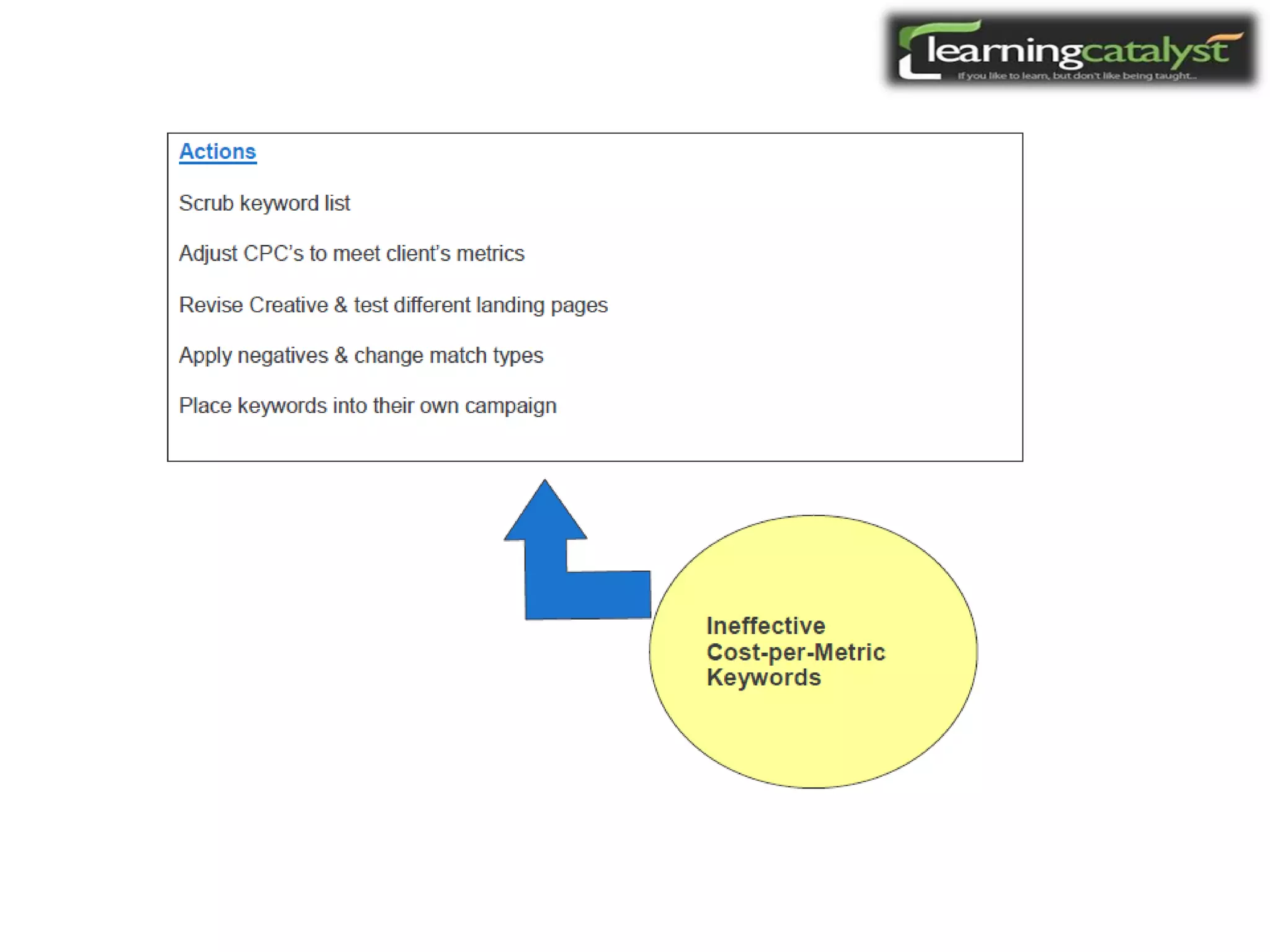 learningcatalyst
If you like to learn, but don't like being taught...

Actions

Scrub keyword list

Adjust CPC's to meet client's metrics

Revise Creative & test different landing pages

Apply negatives & change match types

Place keywords into their own campaign

Ineffective Cost-per-Metric Keywords